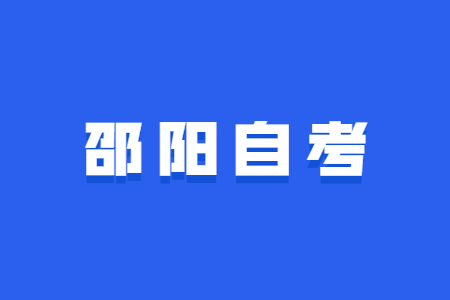 邵阳自考